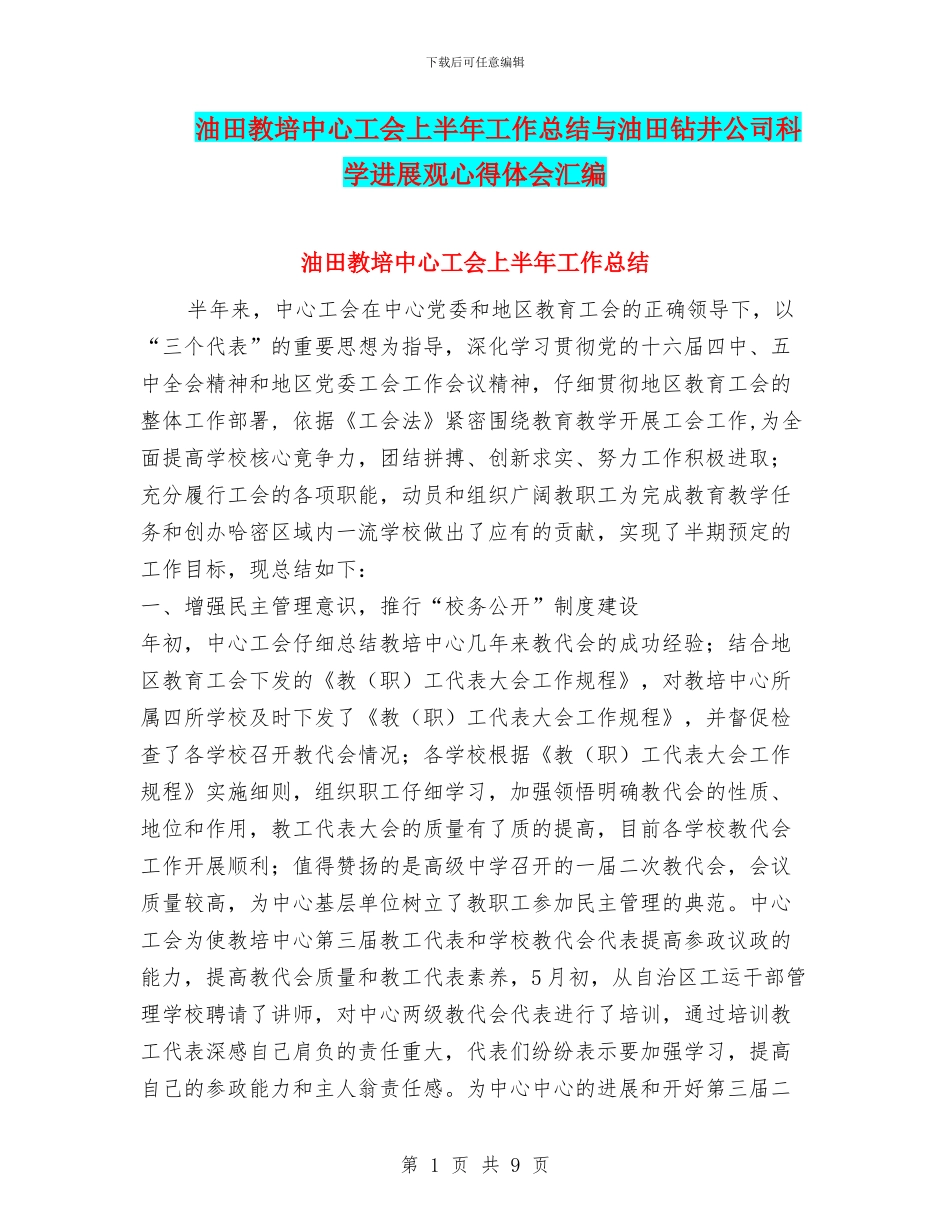 下载后可任意编辑

油田教培中心工会上半年工作总结与油田钻井公司科学进展观心得体会汇编

油田教培中心工会上半年工作总结

半年来，中心工会在中心党委和地区教育工会的正确领导下，以“三个代表”的重要思想为指导，深化学习贯彻党的十六届四中、五中全会精神和地区党委工会工作会议精神，仔细贯彻地区教育工会的整体工作部署，依据《工会法》紧密围绕教育教学开展工会工作，为全面提高学校核心竞争力，团结拼搏、创新求实、努力工作积极进取；充分履行工会的各项职能，动员和组织广阔教职工为完成教育教学任务和创办哈密区域内一流学校做出了应有的贡献，实现了半期预定的工作目标，现总结如下：

一、增强民主管理意识，推行“校务公开”制度建设

年初，中心工会仔细总结教培中心几年来教代会的成功经验；结合地区教育工会下发的《教（职）工代表大会工作规程》，对教培中心所属四所学校及时下发了《教（职）工代表大会工作规程》，并督促检查了各学校召开教代会情况；各学校根据《教（职）工代表大会工作规程》实施细则，组织职工仔细学习，加强领悟明确教代会的性质、地位和作用，教工代表大会的质量有了质的提高，目前各学校教代会工作开展顺利；值得赞扬的是高级中学召开的一届二次教代会，会议质量较高，为中心基层单位树立了教职工参加民主管理的典范。中心工会为使教培中心第三届教工代表和学校教代会代表提高参政议政的能力，提高教代会质量和教工代表素养，5月初，从自治区工运干部管理学校聘请了讲师，对中心两级教代会代表进行了培训，通过培训教工代表深感自己肩负的责任重大，代表们纷纷表示要加强学习，提高自己的参政能力和主人翁责任感。为中心中心的进展和开好第三届二

第 1 页 共 9 页